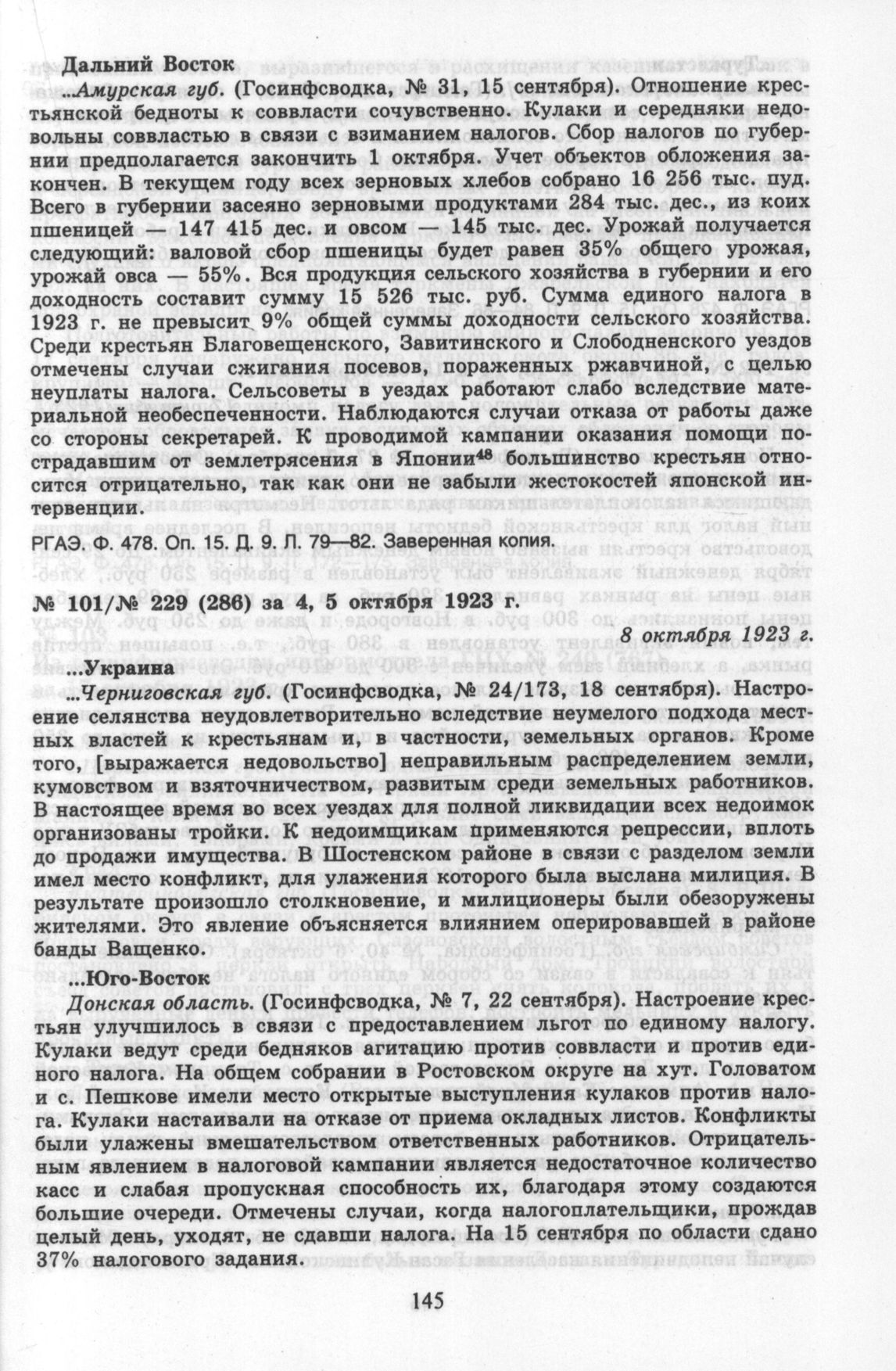 Дальний Восток

...Амурская губ. (Госинфсводка, № 31, 15 сентября). Отношение крестьянской бедноты к соввласти сочувственно. Кулаки и середняки недовольны соввластью в связи с взиманием налогов. Сбор налогов по губернии предполагается закончить 1 октября. Учет объектов обложения закончен. В текущем году всех зерновых хлебов собрано 16 256 тыс. пуд. Всего в губернии засеяно зерновыми продуктами 284 тыс. дес., из коих пшеницей — 147 415 дес. и овсом — 145 тыс. дес. Урожай получается следующий: валовой сбор пшеницы будет равен 35% общего урожая, урожай овса — 55%. Вся продукция сельского хозяйства в губернии и его доходность составит сумму 15 526 тыс. руб. Сумма единого налога в 1923 г. не превысит 9% общей суммы доходности сельского хозяйства. Среди крестьян Благовещенского, Завитинского и Слободненского уездов отмечены случаи сжигания посевов, пораженных ржавчиной, с целью неуплаты налога. Сельсоветы в уездах работают слабо вследствие материальной необеспеченности. Наблюдаются случаи отказа от работы даже со стороны секретарей. К проводимой кампании оказания помощи пострадавшим от землетрясения в Японии$^{48}$ большинство крестьян относится отрицательно, так как они не забыли жестокостей японской интервенции.

РГАЭ. Ф. 478. Оп. 15. Д. 9. Л. 79—82. Заверенная копия.

№ 101/№ 229 (286) за 4, 5 октября 1923 г.

8 октября 1923 г.

...Украина

...Черниговская губ. (Госинфсводка, № 24/173, 18 сентября). Настроение селянства неудовлетворительно вследствие неумелого подхода местных властей к крестьянам и, в частности, земельных органов. Кроме того, [выражается недовольство] неправильным распределением земли, кумовством и взяточничеством, развитым среди земельных работников. В настоящее время во всех уездах для полной ликвидации всех недоимок организованы тройки. К недоимщикам применяются репрессии, вплоть до продажи имущества. В Шостенском районе в связи с разделом земли имел место конфликт, для улажения которого была выслана милиция. В результате произошло столкновение, и милиционеры были обезоружены жителями. Это явление объясняется влиянием оперировавшей в районе банды Ващенко.

...Юго-Восток

Донская область. (Госинфсводка, № 7, 22 сентября). Настроение крестьян улучшилось в связи с предоставлением льгот по единому налогу. Кулаки ведут среди бедняков агитацию против соввласти и против единого налога. На общем собрании в Ростовском округе на хут. Головатом и с. Пешкове имели место открытые выступления кулаков против налога. Кулаки настаивали на отказе от приема окладных листов. Конфликты были улажены вмешательством ответственных работников. Отрицательным явлением в налоговой кампании является недостаточное количество касс и слабая пропускная способность их, благодаря этому создаются большие очереди. Отмечены случаи, когда налогоплательщики, прождав целый день, уходят, не сдавши налога. На 15 сентября по области сдано 37% налогового задания.

145